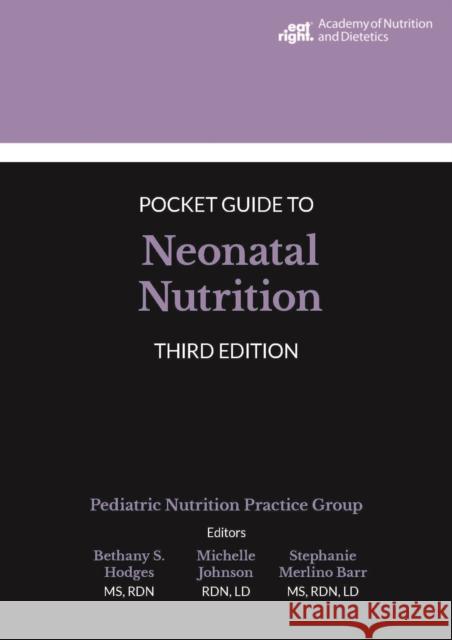 eat right. Academy of Nutrition and Dietetics

POCKET GUIDE TO
Neonatal Nutrition
THIRD EDITION

Pediatric Nutrition Practice Group
Editors
Bethany S. Hodges MS, RDN
Michelle Johnson RDN, LD
Stephanie Merlino Barr MS, RDN, LD